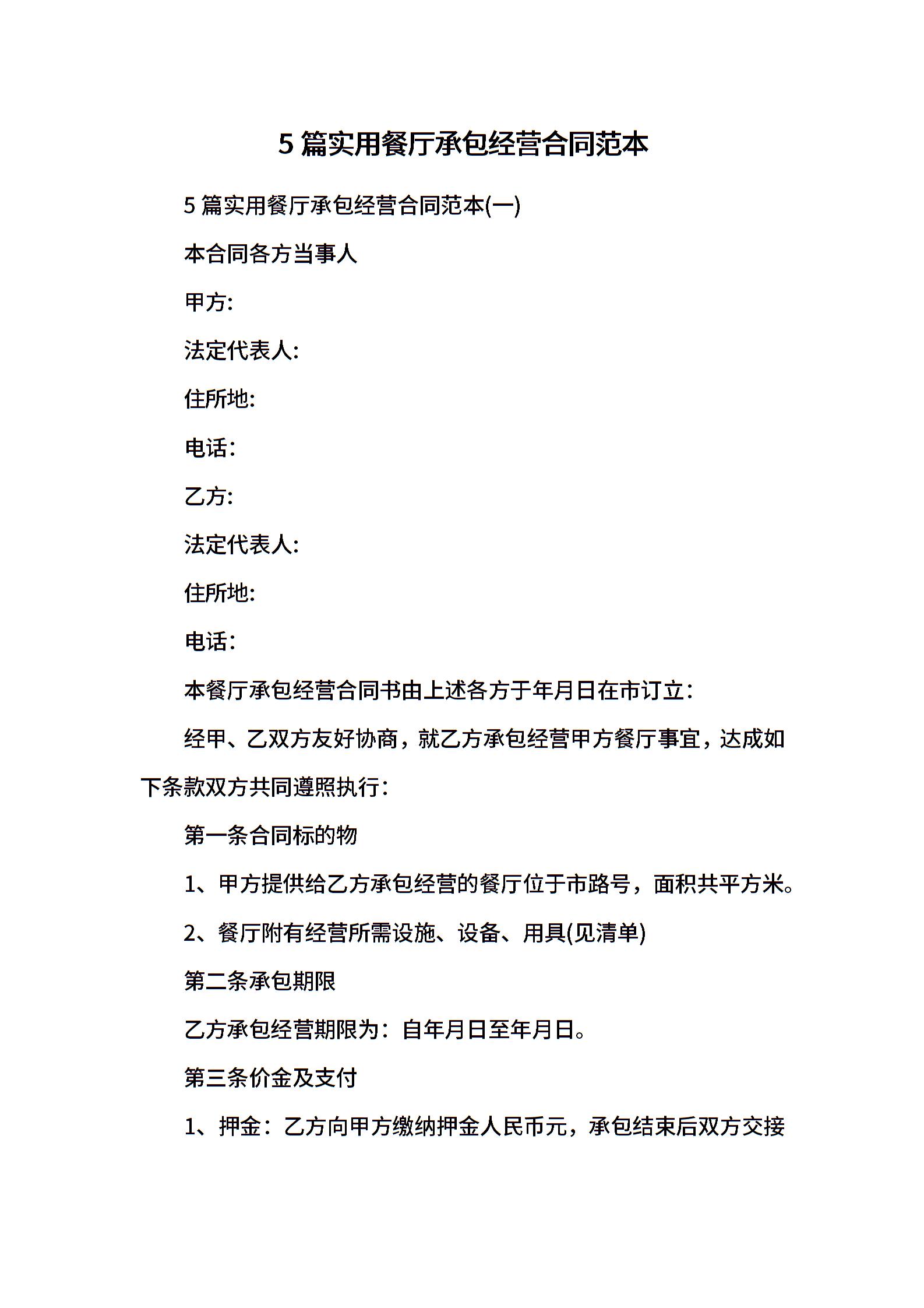 5 篇实用餐厅承包经营合同范本

5 篇实用餐厅承包经营合同范本(一)

本合同各方当事人

甲方:

法定代表人:

住所地:

电话:

乙方:

法定代表人:

住所地:

电话:

本餐厅承包经营合同书由上述各方于年月日在市订立:

经甲、乙双方友好协商，就乙方承包经营甲方餐厅事宜，达成如下条款双方共同遵照执行:

第一条合同标的物

1、甲方提供给乙方承包经营的餐厅位于市路号，面积共平方米。

2、餐厅附有经营所需设施、设备、用具(见清单)

第二条承包期限

乙方承包经营期限为：自年月日至年月日。

第三条价金及支付

1、押金：乙方向甲方缴纳押金人民币元，承包结束后双方交接